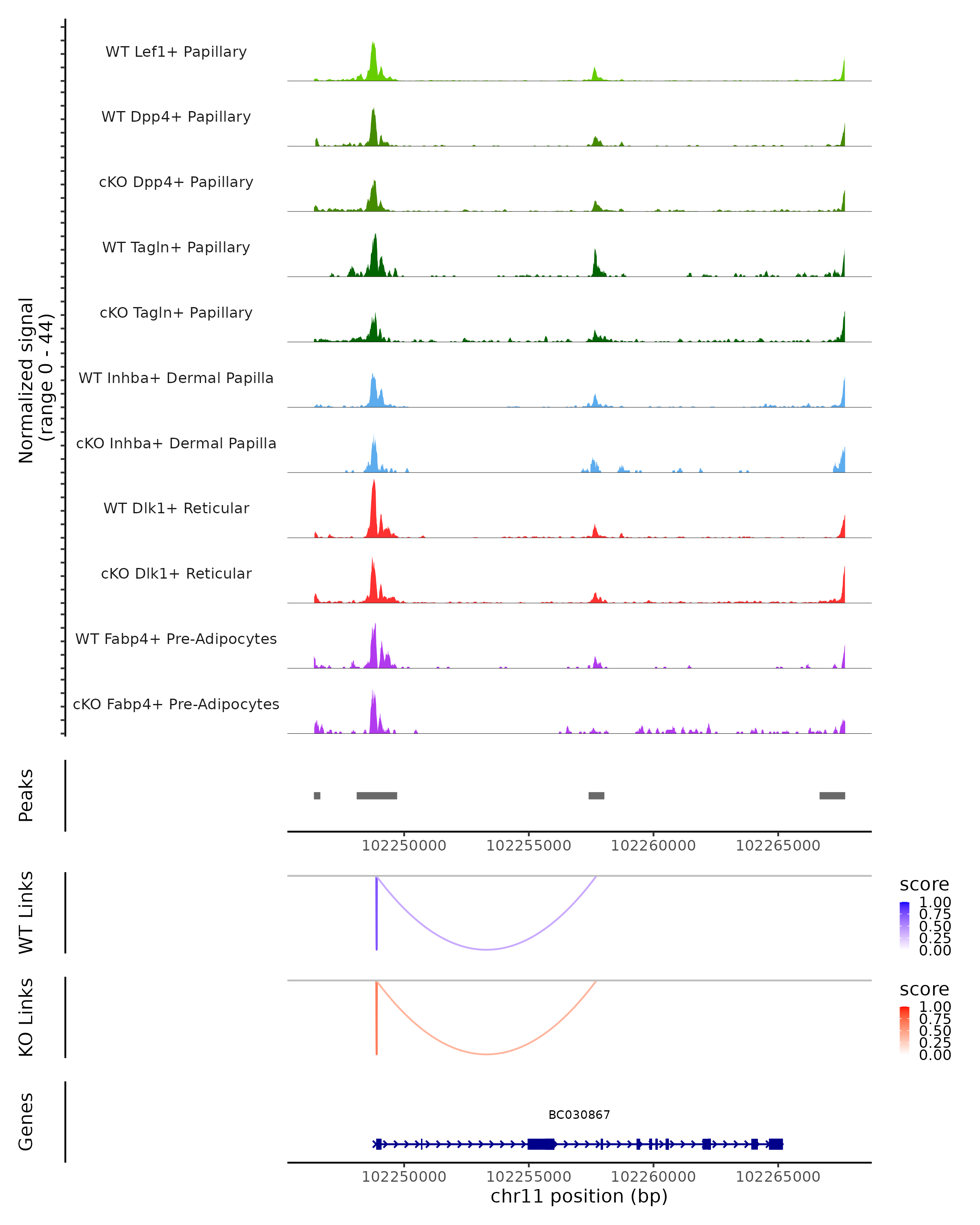 Normalized signal
(range 0 - 44)

WT Lef1+ Papillary

WT Dpp4+ Papillary

cKO Dpp4+ Papillary

WT Tagln+ Papillary

cKO Tagln+ Papillary

WT Inhba+ Dermal Papilla

cKO Inhba+ Dermal Papilla

WT Dlk1+ Reticular

cKO Dlk1+ Reticular

WT Fabp4+ Pre-Adipocytes

cKO Fabp4+ Pre-Adipocytes

Peaks

102250000 102255000 102260000 102265000

WT Links

score
1.00
0.75
0.50
0.25
0.00

KO Links

score
1.00
0.75
0.50
0.25
0.00

Genes

BC030867

102250000 102255000 102260000 102265000
chr11 position (bp)